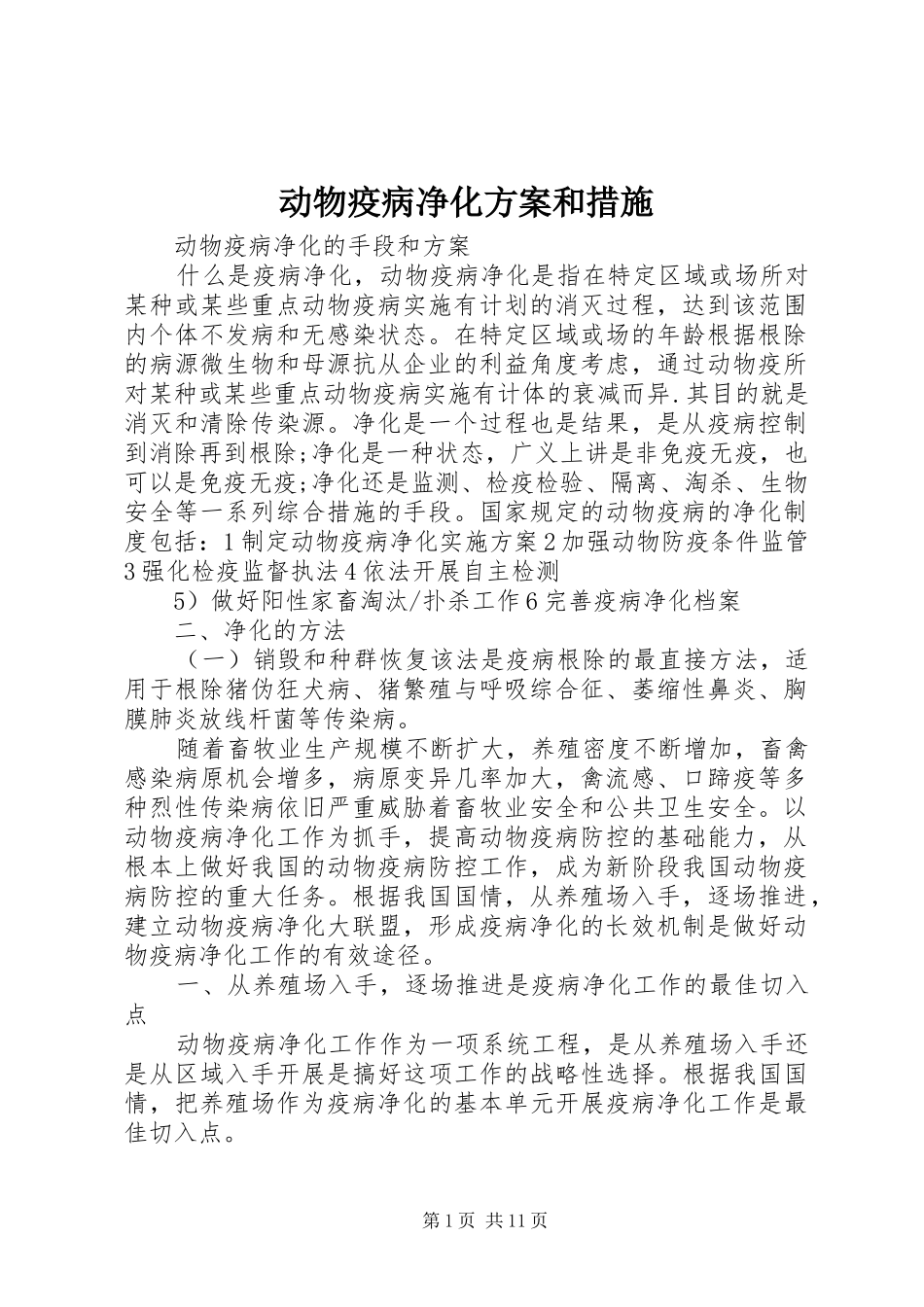 动物疫病净化方案和措施

动物疫病净化的手段和方案

什么是疫病净化，动物疫病净化是指在特定区域或场所对某种或某些重点动物疫病实施有计划的消灭过程，达到该范围内个体不发病和无感染状态。在特定区域或场的年龄根据根除的病源微生物和母源抗从企业的利益角度考虑，通过动物疫所对某种或某些重点动物疫病实施有计体的衰减而异.其目的就是消灭和清除传染源。净化是一个过程也是结果，是从疫病控制到消除再到根除;净化是一种状态，广义上讲是非免疫无疫，也可以是免疫无疫;净化还是监测、检疫检验、隔离、淘杀、生物安全等一系列综合措施的手段。国家规定的动物疫病的净化制度包括：1制定动物疫病净化实施方案2加强动物防疫条件监管3强化检疫监督执法4依法开展自主检测

5）做好阳性家畜淘汰/扑杀工作6完善疫病净化档案

二、净化的方法

（一）销毁和种群恢复该法是疫病根除的最直接方法，适用于根除猪伪狂犬病、猪繁殖与呼吸综合征、萎缩性鼻炎、胸膜肺炎放线杆菌等传染病。

随着畜牧业生产规模不断扩大，养殖密度不断增加，畜禽感染病原机会增多，病原变异几率加大，禽流感、口蹄疫等多种烈性传染病依旧严重威胁着畜牧业安全和公共卫生安全。以动物疫病净化工作为抓手，提高动物疫病防控的基础能力，从根本上做好我国的动物疫病防控工作，成为新阶段我国动物疫病防控的重大任务。根据我国国情，从养殖场入手，逐场推进，建立动物疫病净化大联盟，形成疫病净化的长效机制是做好动物疫病净化工作的有效途径。

一、从养殖场入手，逐场推进是疫病净化工作的最佳切入点

动物疫病净化工作作为一项系统工程，是从养殖场入手还是从区域入手开展是搞好这项工作的战略性选择。根据我国国情，把养殖场作为疫病净化的基本单元开展疫病净化工作是最佳切入点。

第1页 共11页